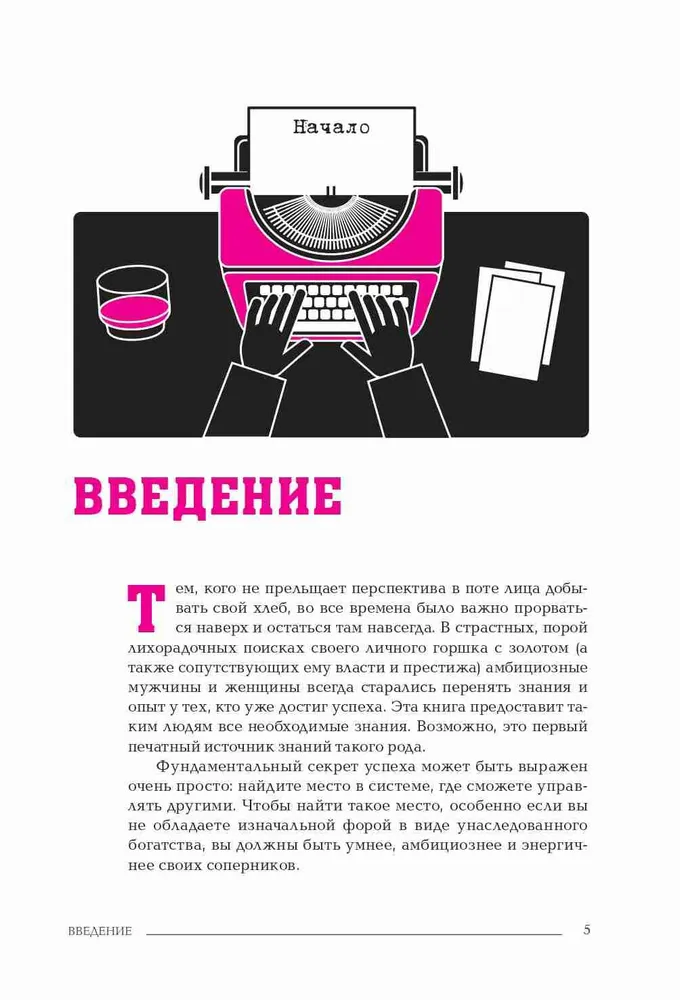 Начало

ВВЕДЕНИЕ

Тем, кого не прельщает перспектива в поте лица добывать свой хлеб, во все времена было важно прорваться наверх и остаться там навсегда. В страстных, порой лихорадочных поисках своего личного горшка с золотом (а также сопутствующих ему власти и престижа) амбициозные мужчины и женщины всегда старались перенять знания и опыт у тех, кто уже достиг успеха. Эта книга предоставит таким людям все необходимые знания. Возможно, это первый печатный источник знаний такого рода.

Фундаментальный секрет успеха может быть выражен очень просто: найдите место в системе, где сможете управлять другими. Чтобы найти такое место, особенно если вы не обладаете изначальной форой в виде унаследованного богатства, вы должны быть умнее, амбициознее и энергичнее своих соперников.

ВВЕДЕНИЕ 5